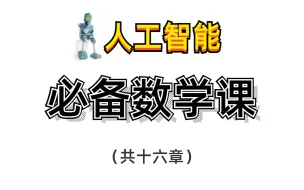 人工智能

必备数学课

（共十六章）